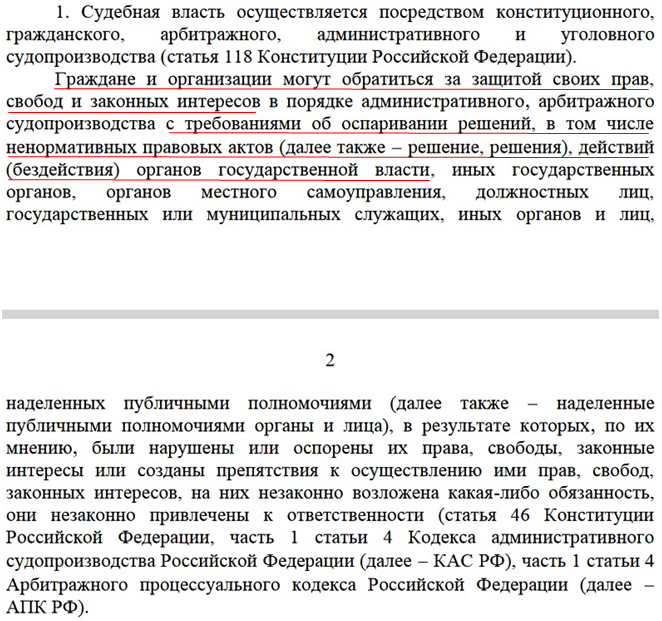 1. Судебная власть осуществляется посредством конституционного, гражданского, арбитражного, административного и уголовного судопроизводства (статья 118 Конституции Российской Федерации).

Граждане и организации могут обратиться за защитой своих прав, свобод и законных интересов в порядке административного, арбитражного судопроизводства с требованиями об оспаривании решений, в том числе ненормативных правовых актов (далее также – решение, решения), действий (бездействия) органов государственной власти, иных государственных органов, органов местного самоуправления, должностных лиц, государственных или муниципальных служащих, иных органов и лиц,

2

наделенных публичными полномочиями (далее также – наделенные публичными полномочиями органы и лица), в результате которых, по их мнению, были нарушены или оспорены их права, свободы, законные интересы или созданы препятствия к осуществлению ими прав, свобод, законных интересов, на них незаконно возложена какая-либо обязанность, они незаконно привлечены к ответственности (статья 46 Конституции Российской Федерации, часть 1 статьи 4 Кодекса административного судопроизводства Российской Федерации (далее – КАС РФ), часть 1 статьи 4 Арбитражного процессуального кодекса Российской Федерации (далее – АПК РФ).